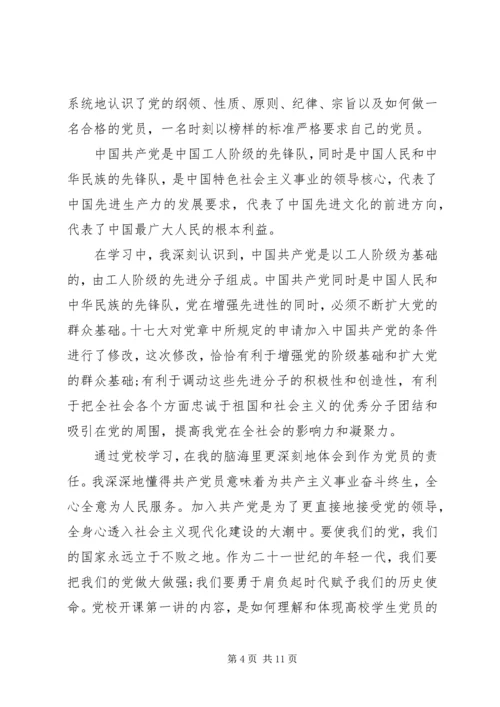 系统地认识了党的纲领、性质、原则、纪律、宗旨以及如何做一名合格的党员，一名时刻以榜样的标准严格要求自己的党员。

中国共产党是中国工人阶级的先锋队，同时是中国人民和中华民族的先锋队，是中国特色社会主义事业的领导核心，代表了中国先进生产力的发展要求，代表了中国先进文化的前进方向，代表了中国最广大人民的根本利益。

在学习中，我深刻认识到，中国共产党是以工人阶级为基础的，由工人阶级的先进分子组成。中国共产党同时是中国人民和中华民族的先锋队，党在增强先进性的同时，必须不断扩大党的群众基础。十七大对党章中所规定的申请加入中国共产党的条件进行了修改，这次修改，恰恰有利于增强党的阶级基础和扩大党的群众基础;有利于调动这些先进分子的积极性和创造性，有利于把全社会各个方面忠诚于祖国和社会主义的优秀分子团结和吸引在党的周围，提高我党在全社会的影响力和凝聚力。

通过党校学习，在我的脑海里更深刻地体会到作为党员的责任。我深深地懂得共产党员意味着为共产主义事业奋斗终生，全心全意为人民服务。加入共产党是为了更直接地接受党的领导，全身心透入社会主义现代化建设的大潮中。要使我们的党，我们的国家永远立于不败之地。作为二十一世纪的年轻一代，我们要把我们的党做大做强;我们要勇于肩负起时代赋予我们的历史使命。党校开课第一讲的内容，是如何理解和体现高校学生党员的

第 4 页 共 11 页